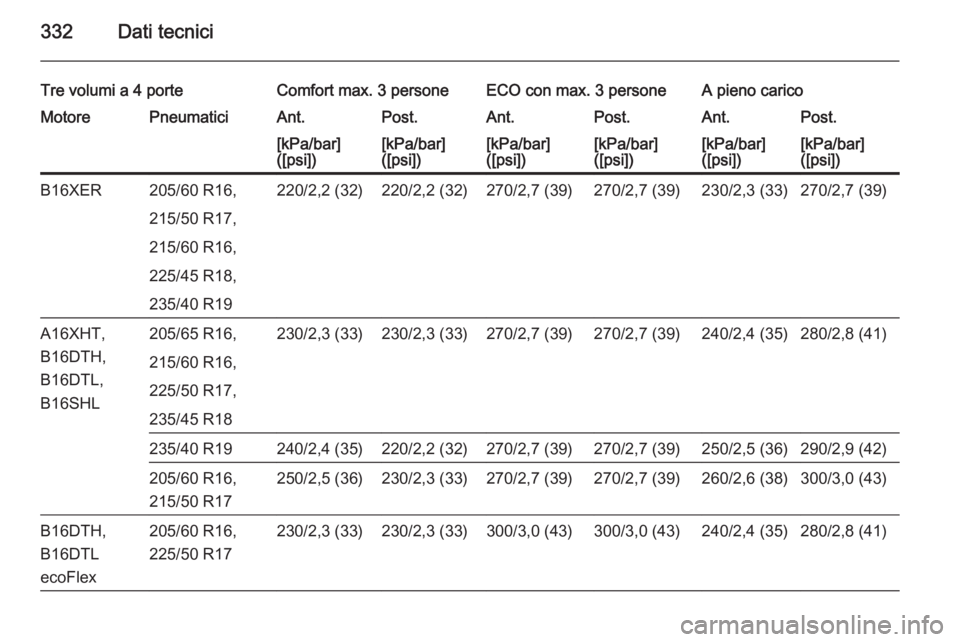 332 Dati tecnici

| Tre volumi a 4 porte | | Comfort max. 3 persone | | ECO con max. 3 persone | | A pieno carico | |
|---|---|---|---|---|---|---|---|
| Motore | Pneumatici | Ant. | Post. | Ant. | Post. | Ant. | Post. |
| | | [kPa/bar] ([psi]) | [kPa/bar] ([psi]) | [kPa/bar] ([psi]) | [kPa/bar] ([psi]) | [kPa/bar] ([psi]) | [kPa/bar] ([psi]) |
| B16XER | 205/60 R16, 215/50 R17, 215/60 R16, 225/45 R18, 235/40 R19 | 220/2,2 (32) | 220/2,2 (32) | 270/2,7 (39) | 270/2,7 (39) | 230/2,3 (33) | 270/2,7 (39) |
| A16XHT, B16DTH, B16DTL, B16SHL | 205/65 R16, 215/60 R16, 225/50 R17, 235/45 R18 | 230/2,3 (33) | 230/2,3 (33) | 270/2,7 (39) | 270/2,7 (39) | 240/2,4 (35) | 280/2,8 (41) |
| | 235/40 R19 | 240/2,4 (35) | 220/2,2 (32) | 270/2,7 (39) | 270/2,7 (39) | 250/2,5 (36) | 290/2,9 (42) |
| | 205/60 R16, 215/50 R17 | 250/2,5 (36) | 230/2,3 (33) | 270/2,7 (39) | 270/2,7 (39) | 260/2,6 (38) | 300/3,0 (43) |
| B16DTH, B16DTL ecoFlex | 205/60 R16, 225/50 R17 | 230/2,3 (33) | 230/2,3 (33) | 300/3,0 (43) | 300/3,0 (43) | 240/2,4 (35) | 280/2,8 (41) |

carmanualsonline.info